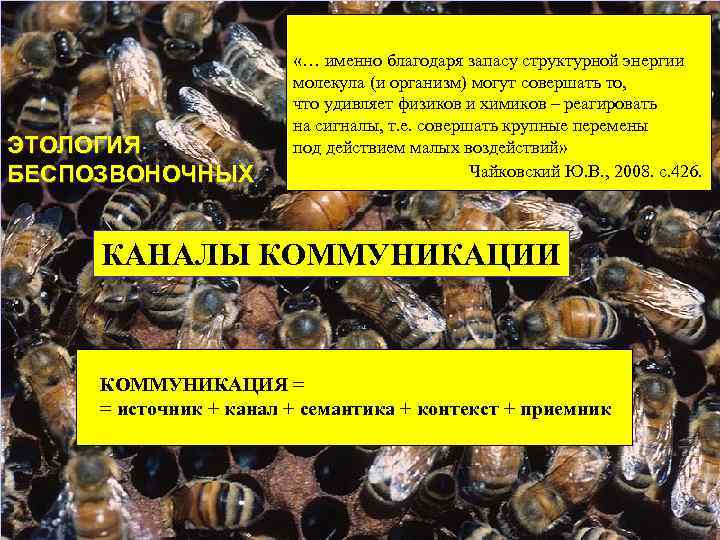 ЭТОЛОГИЯ
БЕСПОЗВОНОЧНЫХ

«… именно благодаря запасу структурной энергии молекула (и организм) могут совершать то, что удивляет физиков и химиков – реагировать на сигналы, т.е. совершать крупные перемены под действием малых воздействий»
Чайковский Ю.В., 2008. с.426.

КАНАЛЫ КОММУНИКАЦИИ

КОММУНИКАЦИЯ =
= источник + канал + семантика + контекст + приемник